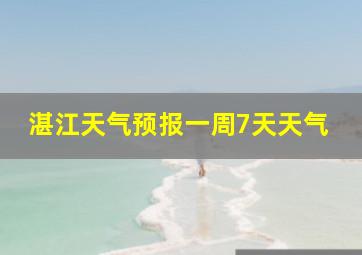 湛江天气预报一周7天天气